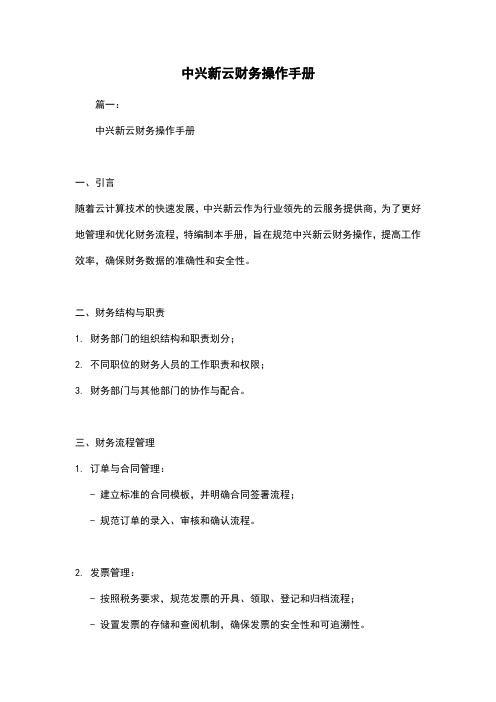 中兴新云财务操作手册

篇一：

中兴新云财务操作手册

一、引言

随着云计算技术的快速发展，中兴新云作为行业领先的云服务提供商，为了更好地管理和优化财务流程，特编制本手册，旨在规范中兴新云财务操作，提高工作效率，确保财务数据的准确性和安全性。

二、财务结构与职责

1. 财务部门的组织结构和职责划分；

2. 不同职位的财务人员的工作职责和权限；

3. 财务部门与其他部门的协作与配合。

三、财务流程管理

1. 订单与合同管理：

- 建立标准的合同模板，并明确合同签署流程；

- 规范订单的录入、审核和确认流程。

2. 发票管理：

- 按照税务要求，规范发票的开具、领取、登记和归档流程；

- 设置发票的存储和查阅机制，确保发票的安全性和可追溯性。